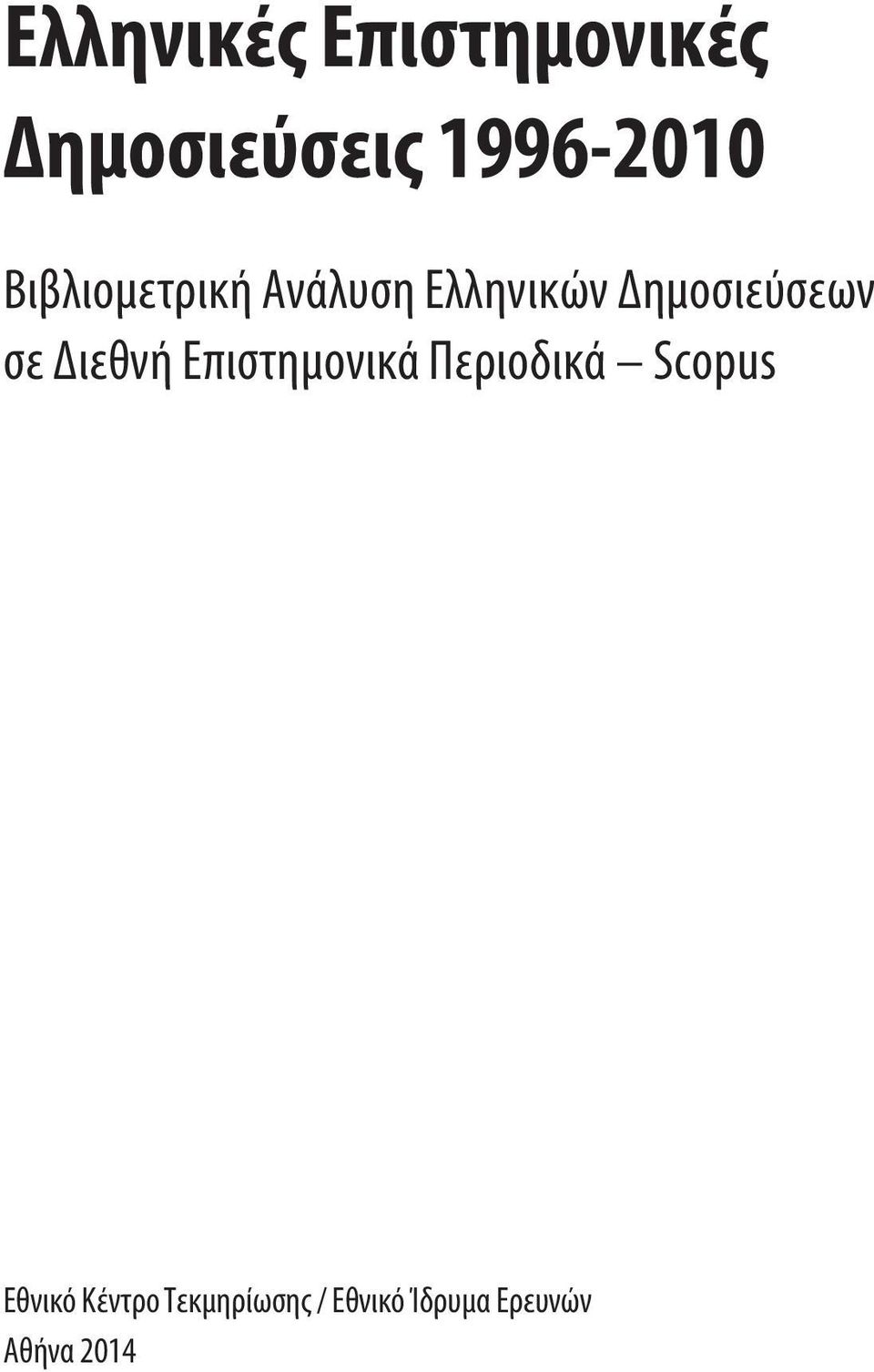 Ελληνικές Επιστημονικές Δημοσιεύσεις 1996-2010

Βιβλιομετρική Ανάλυση Ελληνικών Δημοσιεύσεων σε Διεθνή Επιστημονικά Περιοδικά – Scopus

Εθνικό Κέντρο Τεκμηρίωσης / Εθνικό Ίδρυμα Ερευνών
Αθήνα 2014